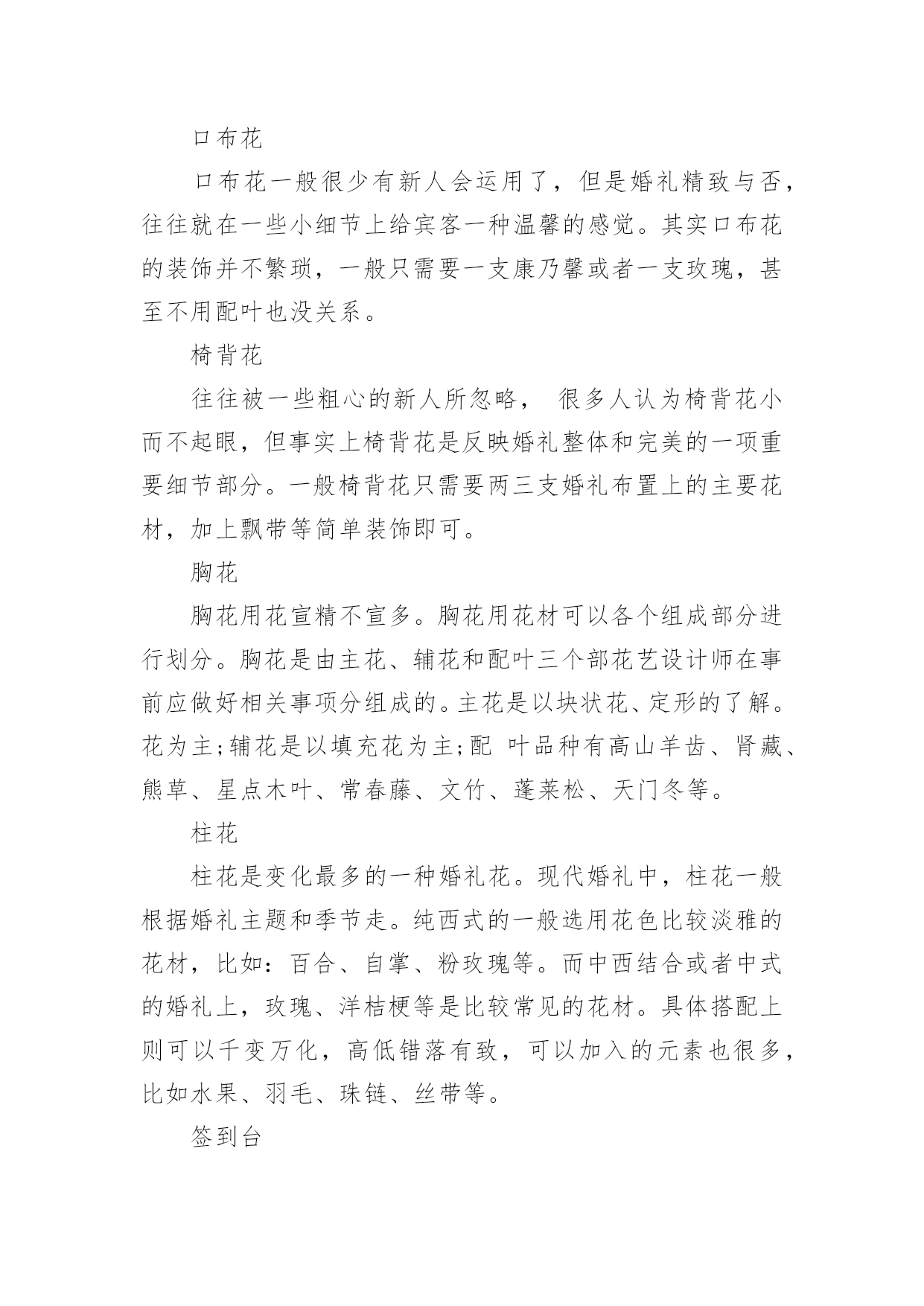 口布花

口布花一般很少有新人会运用了，但是婚礼精致与否，往往就在一些小细节上给宾客一种温馨的感觉。其实口布花的装饰并不繁琐，一般只需要一支康乃馨或者一支玫瑰，甚至不用配叶也没关系。

椅背花

往往被一些粗心的新人所忽略， 很多人认为椅背花小而不起眼，但事实上椅背花是反映婚礼整体和完美的一项重要细节部分。一般椅背花只需要两三支婚礼布置上的主要花材，加上飘带等简单装饰即可。

胸花

胸花用花宣精不宣多。胸花用花材可以各个组成部分进行划分。胸花是由主花、辅花和配叶三个部花艺设计师在事前应做好相关事项分组成的。主花是以块状花、定形的了解。花为主;辅花是以填充花为主;配 叶品种有高山羊齿、肾藏、熊草、星点木叶、常春藤、文竹、蓬莱松、天门冬等。

柱花

柱花是变化最多的一种婚礼花。现代婚礼中，柱花一般根据婚礼主题和季节走。纯西式的一般选用花色比较淡雅的花材，比如：百合、自掌、粉玫瑰等。而中西结合或者中式的婚礼上，玫瑰、洋桔梗等是比较常见的花材。具体搭配上则可以千变万化，高低错落有致，可以加入的元素也很多，比如水果、羽毛、珠链、丝带等。

签到台